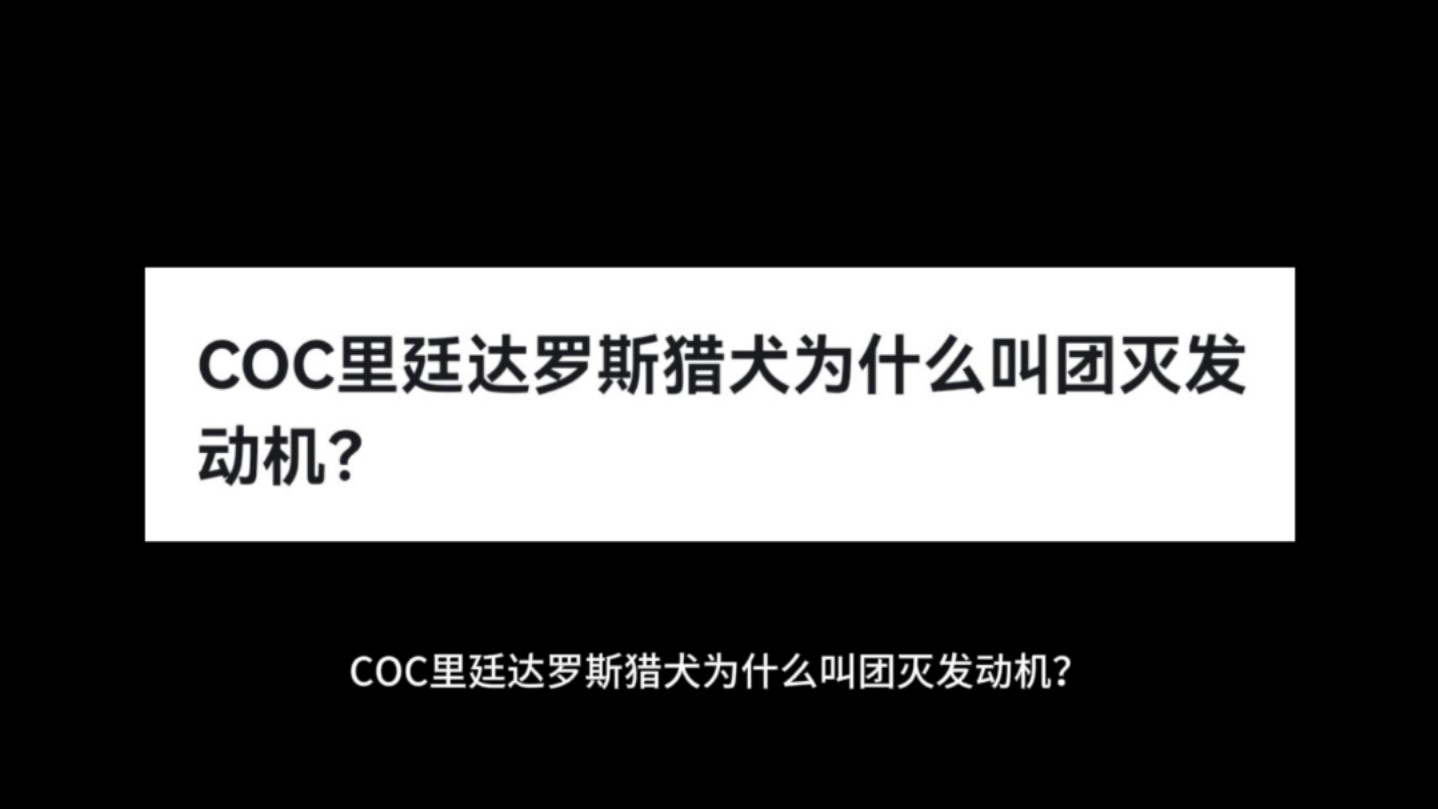 COC里廷达罗斯猎犬为什么叫团灭发动机？

COC里廷达罗斯猎犬为什么叫团灭发动机？